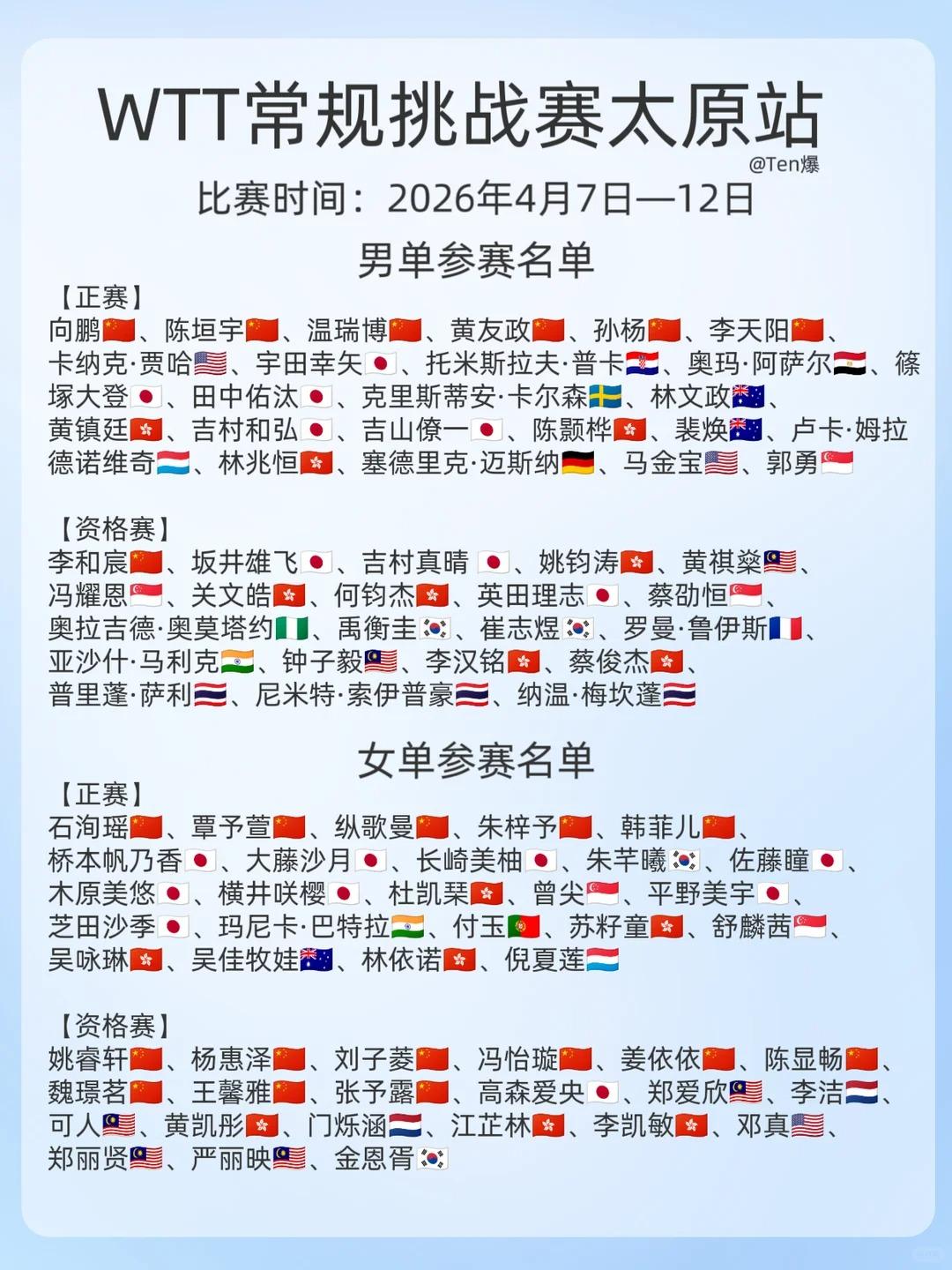 WTT常规挑战赛太原站
@Ten爆
比赛时间：2026年4月7日—12日

男单参赛名单

【正赛】
向鹏🇨🇳、陈垣宇🇨🇳、温瑞博🇨🇳、黄友政🇨🇳、孙杨🇨🇳、李天阳🇨🇳、卡纳克·贾哈🇺🇸、宇田幸矢🇯🇵、托米斯拉夫·普卡🇭🇷、奥玛·阿萨尔🇪🇬、篠塚大登🇯🇵、田中佑汰🇯🇵、克里斯蒂安·卡尔森🇸🇪、林文政🇦🇺、黄镇廷🇭🇰、吉村和弘🇯🇵、吉山僚一🇯🇵、陈颢桦🇭🇰、裴焕🇦🇺、卢卡·姆拉德诺维奇🇱🇺、林兆恒🇭🇰、塞德里克·迈斯纳🇩🇪、马金宝🇺🇸、郭勇🇸🇬

【资格赛】
李和宸🇨🇳、坂井雄飞🇯🇵、吉村真晴🇯🇵、姚钧涛🇭🇰、黄祺燊🇲🇾、冯耀恩🇸🇬、关文皓🇭🇰、何钧杰🇭🇰、英田理志🇯🇵、蔡劭恒🇸🇬、奥拉吉德·奥莫塔约🇳🇬、禹衡圭🇰🇷、崔志煜🇰🇷、罗曼·鲁伊斯🇫🇷、亚沙什·马利克🇮🇳、钟子毅🇲🇾、李汉铭🇭🇰、蔡俊杰🇭🇰、普里蓬·萨利🇹🇭、尼米特·索伊普豪🇹🇭、纳温·梅坎蓬🇹🇭

女单参赛名单

【正赛】
石洵瑶🇨🇳、覃予萱🇨🇳、纵歌曼🇨🇳、朱梓予🇨🇳、韩菲儿🇨🇳、桥本帆乃香🇯🇵、大藤沙月🇯🇵、长崎美柚🇯🇵、朱芊曦🇰🇷、佐藤瞳🇯🇵、木原美悠🇯🇵、横井咲樱🇯🇵、杜凯琹🇭🇰、曾尖🇸🇬、平野美宇🇯🇵、芝田沙季🇯🇵、玛尼卡·巴特拉🇮🇳、付玉🇵🇹、苏籽童🇭🇰、舒麟茜🇸🇬、吴咏琳🇭🇰、吴佳牧娃🇦🇺、林依诺🇭🇰、倪夏莲🇱🇺

【资格赛】
姚睿轩🇨🇳、杨惠泽🇨🇳、刘子菱🇨🇳、冯怡璇🇨🇳、姜依依🇨🇳、陈显畅🇨🇳、魏璟茗🇨🇳、王馨雅🇨🇳、张予露🇨🇳、高森爱央🇯🇵、郑爱欣🇲🇾、李洁🇳🇱、可人🇲🇾、黄凯彤🇭🇰、门烁涵🇳🇱、江芷林🇭🇰、李凯敏🇭🇰、邓真🇺🇸、郑丽贤🇲🇾、严丽映🇲🇾、金恩胥🇰🇷